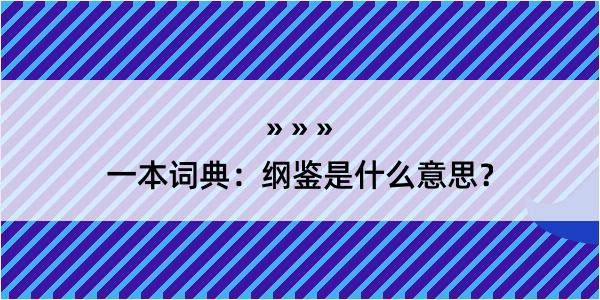 » » »

一本词典：纲鉴是什么意思？